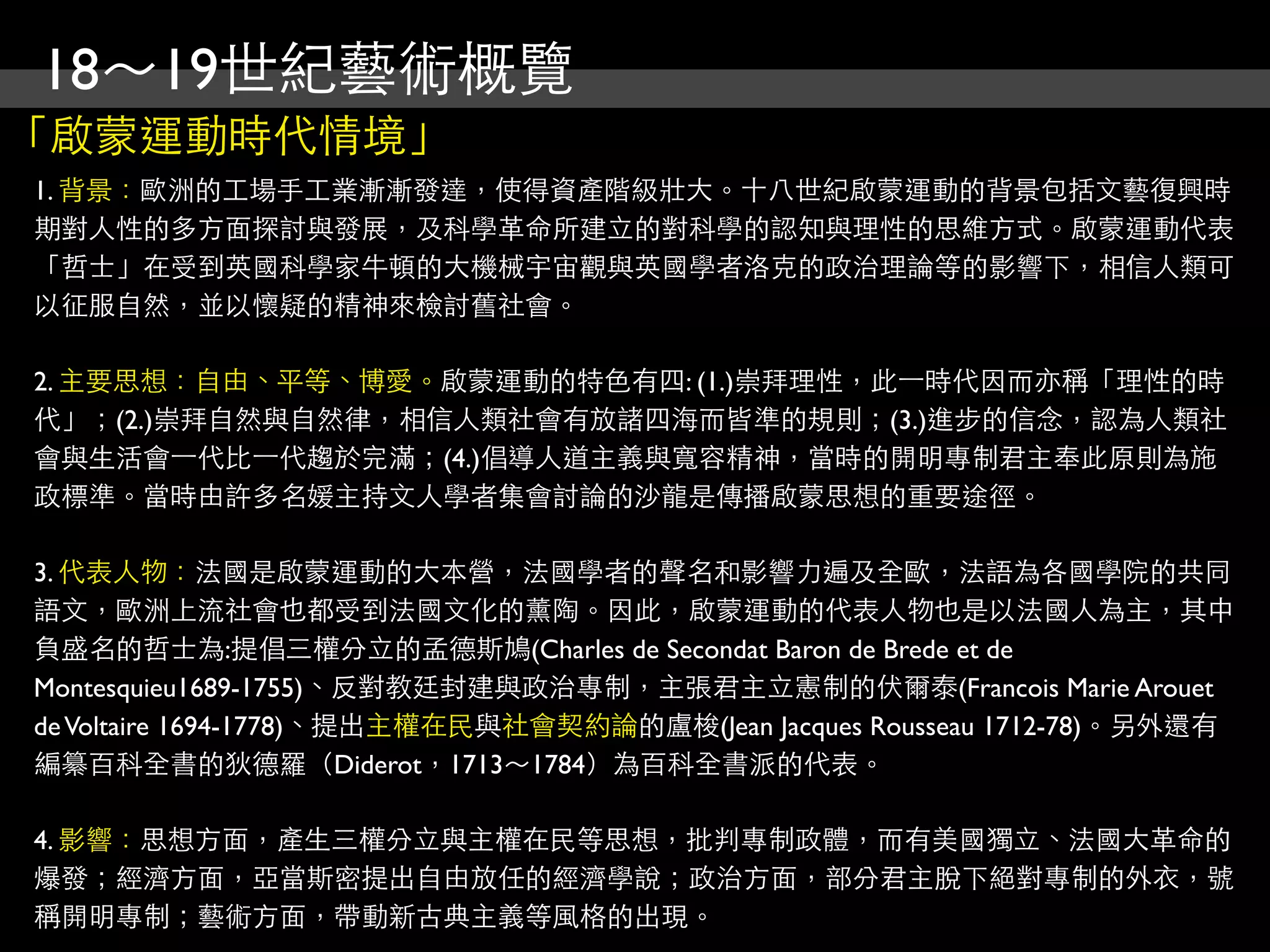 18～19世紀藝術概覽

「啟蒙運動時代情境」

1.背景：歐洲的工場手工業漸漸發達，使得資產階級壯大。十八世紀啟蒙運動的背景包括文藝復興時期對人性的多方面探討與發展，及科學革命所建立的對科學的認知與理性的思維方式。啟蒙運動代表「哲士」在受到英國科學家牛頓的大機械宇宙觀與英國學者洛克的政治理論等的影響下，相信人類可以征服自然，並以懷疑的精神來檢討舊社會。

2.主要思想：自由、平等、博愛。啟蒙運動的特色有四:(1.)崇拜理性，此一時代因而亦稱「理性的時代」；(2.)崇拜自然與自然律，相信人類社會有放諸四海而皆準的規則；(3.)進步的信念，認為人類社會與生活會一代比一代趨於完滿；(4.)倡導人道主義與寬容精神，當時的開明專制君主奉此原則為施政標準。當時由許多名媛主持文人學者集會討論的沙龍是傳播啟蒙思想的重要途徑。

3.代表人物：法國是啟蒙運動的大本營，法國學者的聲名和影響力遍及全歐，法語為各國學院的共同語文，歐洲上流社會也都受到法國文化的薰陶。因此，啟蒙運動的代表人物也是以法國人為主，其中負盛名的哲士為:提倡三權分立的孟德斯鳩(Charles de Secondat Baron de Brede et de Montesquieu1689-1755)、反對教廷封建與政治專制，主張君主立憲制的伏爾泰(Francois Marie Arouet de Voltaire 1694-1778)、提出主權在民與社會契約論的盧梭(Jean Jacques Rousseau 1712-78)。另外還有編纂百科全書的狄德羅（Diderot，1713～1784）為百科全書派的代表。

4.影響：思想方面，產生三權分立與主權在民等思想，批判專制政體，而有美國獨立、法國大革命的爆發；經濟方面，亞當斯密提出自由放任的經濟學說；政治方面，部分君主脫下絕對專制的外衣，號稱開明專制；藝術方面，帶動新古典主義等風格的出現。